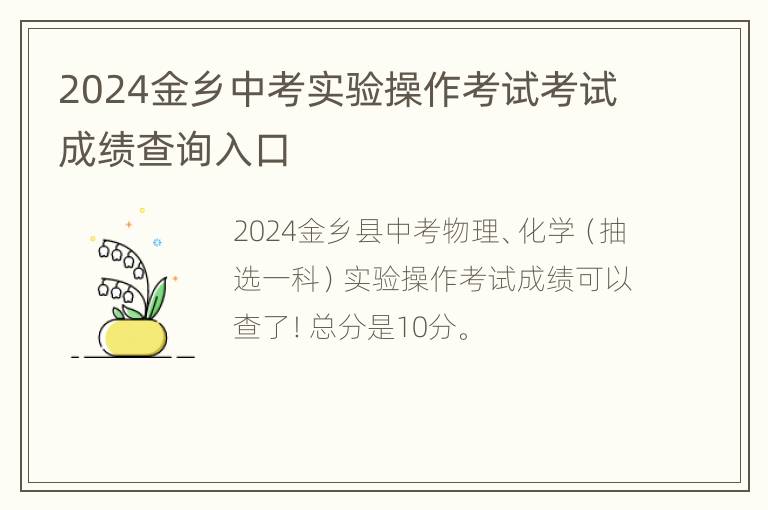 2024金乡中考实验操作考试考试成绩查询入口

2024金乡县中考物理、化学（抽选一科）实验操作考试成绩可以查了！总分是10分。